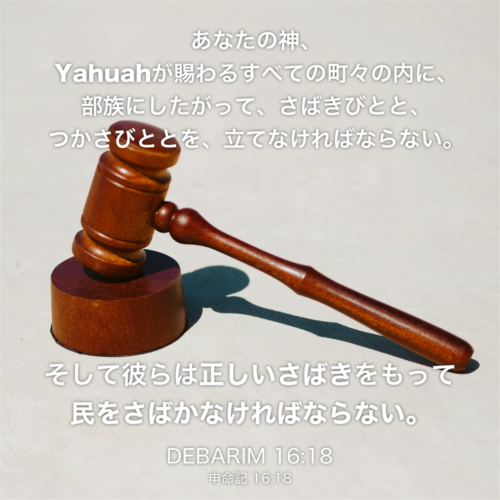 あなたの神、
Yahuahが賜わるすべての町々の内に、
部族にしたがって、さばきびとと、
つかさびととを、立てなければならない。

そして彼らは正しいさばきをもって
民をさばかなければならない。

DEBARIM 16:18
申命記 16:18